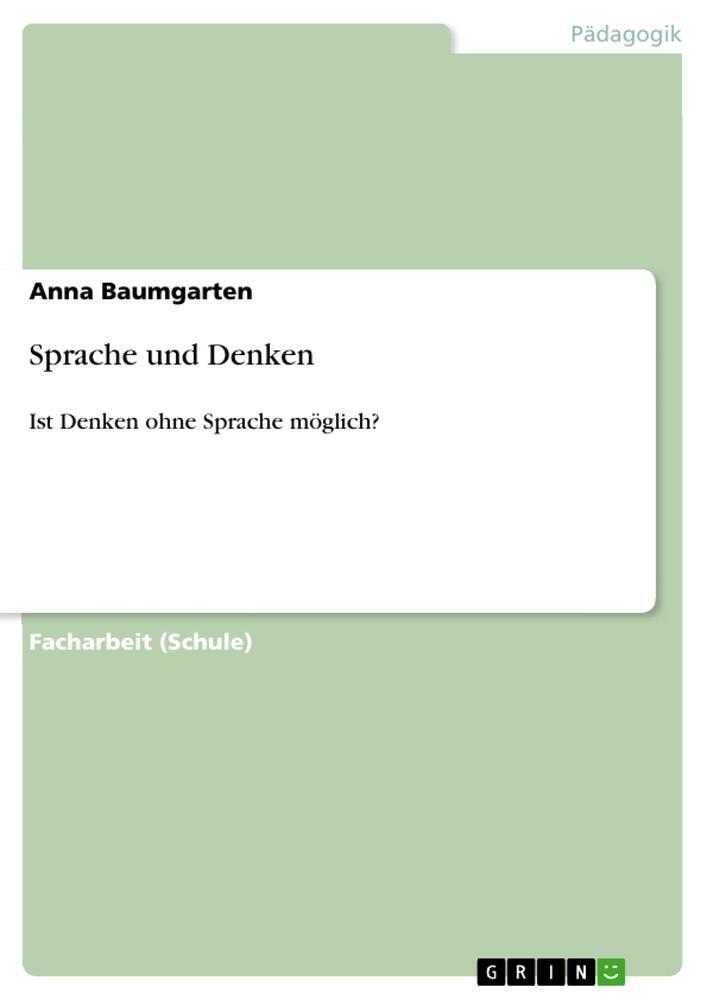 Pädagogik

Anna Baumgarten

Sprache und Denken

Ist Denken ohne Sprache möglich?

Facharbeit (Schule)

GRIN